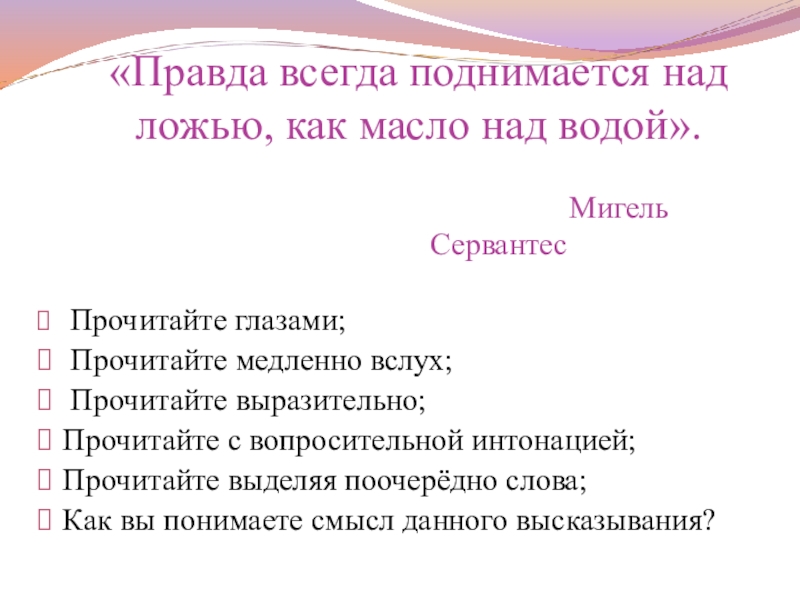 «Правда всегда поднимается над ложью, как масло над водой».

Мигель Сервантес

 Прочитайте глазами;
 Прочитайте медленно вслух;
 Прочитайте выразительно;
Прочитайте с вопросительной интонацией;
Прочитайте выделяя поочерёдно слова;
Как вы понимаете смысл данного высказывания?